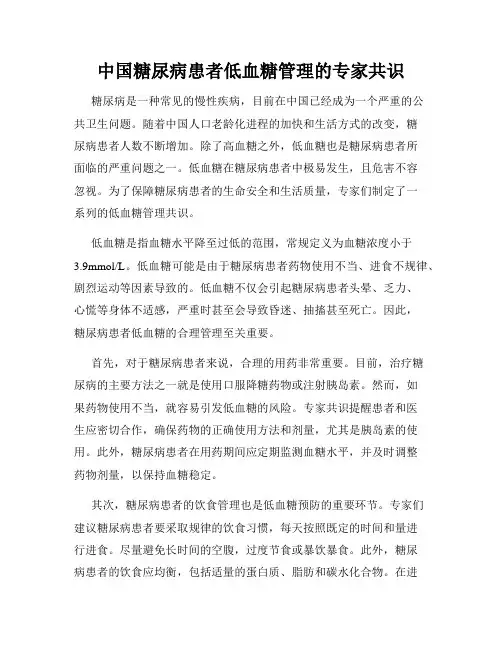 中国糖尿病患者低血糖管理的专家共识

糖尿病是一种常见的慢性疾病，目前在中国已经成为一个严重的公共卫生问题。随着中国人口老龄化进程的加快和生活方式的改变，糖尿病患者人数不断增加。除了高血糖之外，低血糖也是糖尿病患者所面临的严重问题之一。低血糖在糖尿病患者中极易发生，且危害不容忽视。为了保障糖尿病患者的生命安全和生活质量，专家们制定了一系列的低血糖管理共识。

低血糖是指血糖水平降至过低的范围，常规定义为血糖浓度小于3.9mmol/L。低血糖可能是由于糖尿病患者药物使用不当、进食不规律、剧烈运动等因素导致的。低血糖不仅会引起糖尿病患者头晕、乏力、心慌等身体不适感，严重时甚至会导致昏迷、抽搐甚至死亡。因此，糖尿病患者低血糖的合理管理至关重要。

首先，对于糖尿病患者来说，合理的用药非常重要。目前，治疗糖尿病的主要方法之一就是使用口服降糖药物或注射胰岛素。然而，如果药物使用不当，就容易引发低血糖的风险。专家共识提醒患者和医生应密切合作，确保药物的正确使用方法和剂量，尤其是胰岛素的使用。此外，糖尿病患者在用药期间应定期监测血糖水平，并及时调整药物剂量，以保持血糖稳定。

其次，糖尿病患者的饮食管理也是低血糖预防的重要环节。专家们建议糖尿病患者要采取规律的饮食习惯，每天按照既定的时间和量进行进食。尽量避免长时间的空腹，过度节食或暴饮暴食。此外，糖尿病患者的饮食应均衡，包括适量的蛋白质、脂肪和碳水化合物。在进